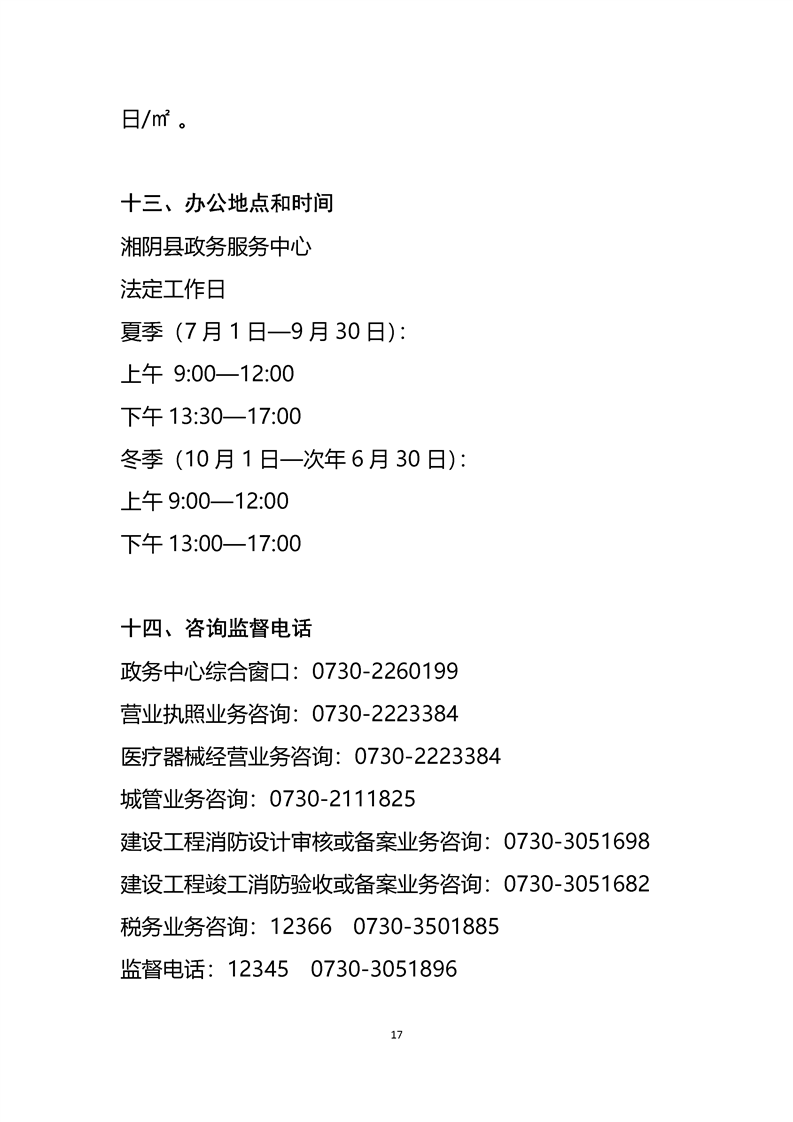 日/㎡ 。

十三、办公地点和时间

湘阴县政务服务中心

法定工作日

夏季（7 月 1 日—9 月 30 日）:

上午 9:00—12:00

下午 13:30—17:00

冬季（10 月 1 日—次年 6 月 30 日）:

上午 9:00—12:00

下午 13:00—17:00

十四、咨询监督电话

政务中心综合窗口：0730-2260199

营业执照业务咨询：0730-2223384

医疗器械经营业务咨询：0730-2223384

城管业务咨询：0730-2111825

建设工程消防设计审核或备案业务咨询：0730-3051698

建设工程竣工消防验收或备案业务咨询：0730-3051682

税务业务咨询：12366 0730-3501885

监督电话：12345 0730-3051896

17